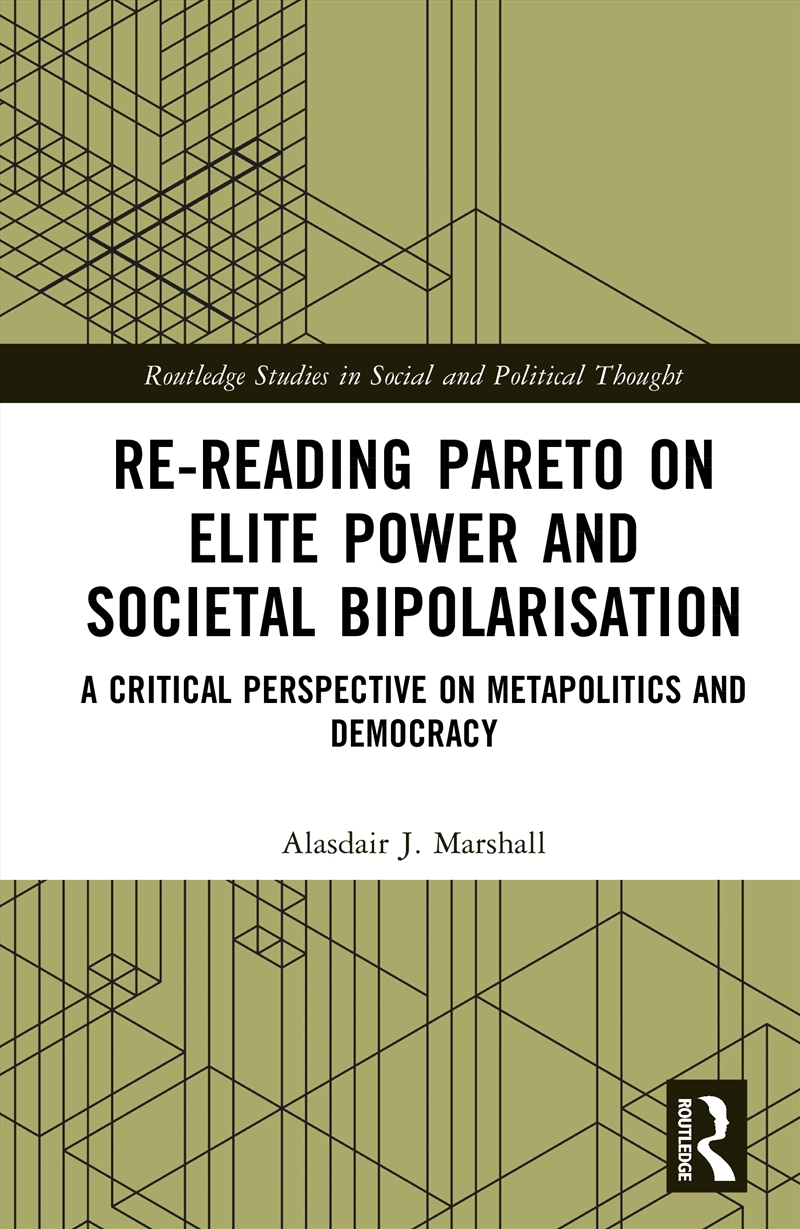 Routledge Studies in Social and Political Thought

RE-READING PARETO ON ELITE POWER AND SOCIETAL BIPOLARISATION

A CRITICAL PERSPECTIVE ON METAPOLITICS AND DEMOCRACY

Alasdair J. Marshall

ROUTLEDGE